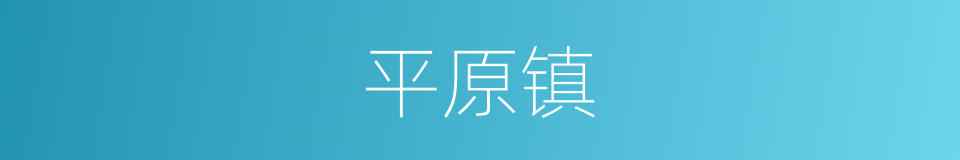 平原镇